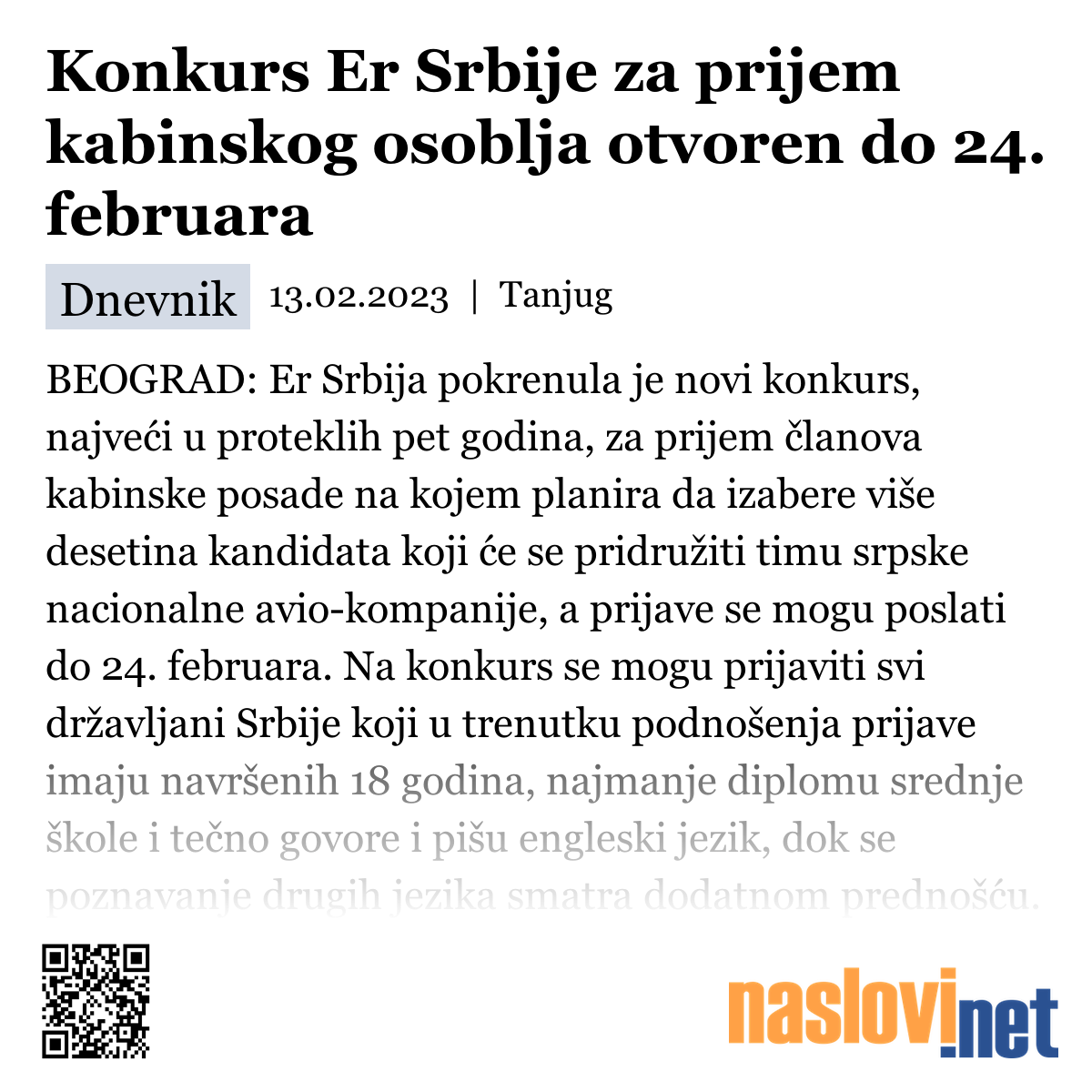 Konkurs Er Srbije za prijem kabinskog osoblja otvoren do 24. februara

Dnevnik 13.02.2023 | Tanjug

BEOGRAD: Er Srbija pokrenula je novi konkurs, najveći u proteklih pet godina, za prijem članova kabinske posade na kojem planira da izabere više desetina kandidata koji će se pridružiti timu srpske nacionalne avio-kompanije, a prijave se mogu poslati do 24. februara. Na konkurs se mogu prijaviti svi državljani Srbije koji u trenutku podnošenja prijave imaju navršenih 18 godina, najmanje diplomu srednje škole i tečno govore i pišu engleski jezik, dok se poznavanje drugih jezika smatra dodatnom prednošću.

naslovi.net